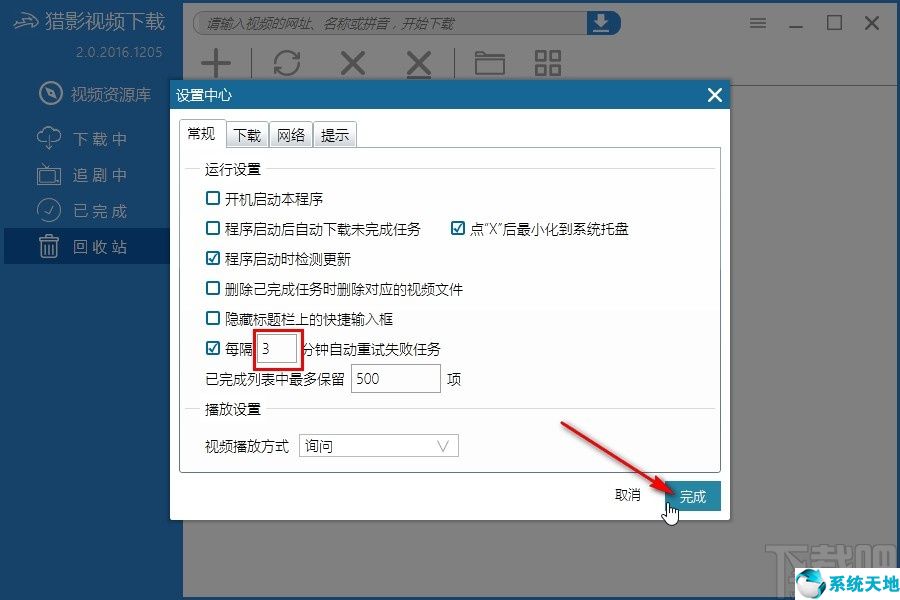 猎影视频下载
2.0.2016.1205
请输入视频的网址、名称或拼音，开始下载
视频资源库
下载中
追剧中
已完成
回收站

设置中心
常规 下载 网络 提示
运行设置
开机启动本程序
程序启动后自动下载未完成任务
点"X"后最小化到系统托盘
程序启动时检测更新
删除已完成任务时删除对应的视频文件
隐藏标题栏上的快捷输入框
每隔 3 分钟自动重试失败任务
已完成列表中最多保留 500 项
播放设置
视频播放方式 询问
取消 完成

下载吧
系统天地